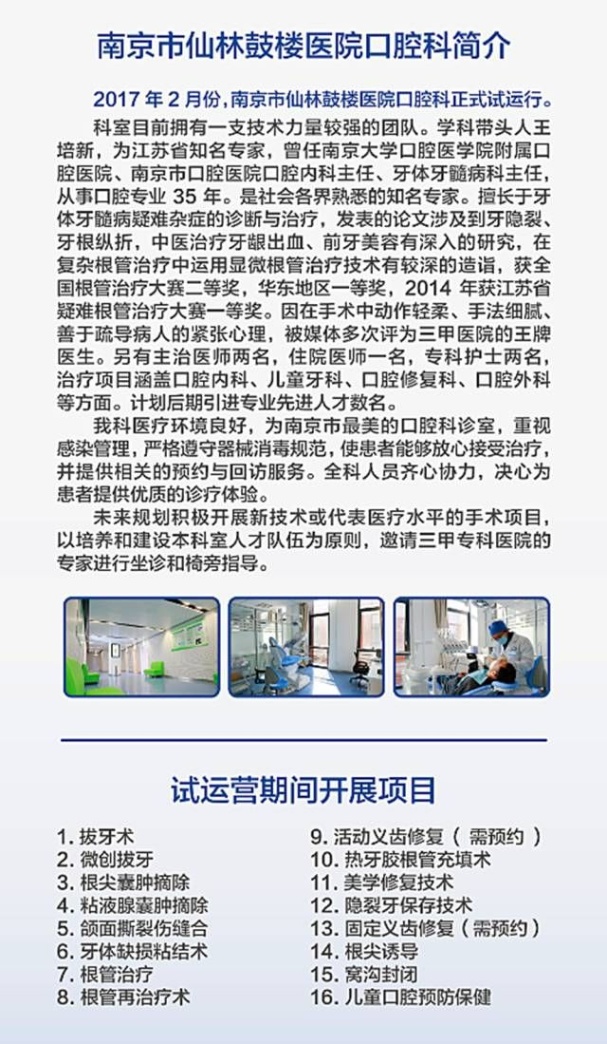 南京市仙林鼓楼医院口腔科简介

2017 年 2 月份，南京市仙林鼓楼医院口腔科正式试运行。

科室目前拥有一支技术力量较强的团队。学科带头人王培新，为江苏省知名专家，曾任南京大学口腔医学院附属口腔医院、南京市口腔医院口腔内科主任、牙体牙髓病科主任，从事口腔专业 35 年。是社会各界熟悉的知名专家。擅长于牙体牙髓病疑难杂症的诊断与治疗，发表的论文涉及到牙隐裂、牙根纵折，中医治疗牙龈出血、前牙美容有深入的研究，在复杂根管治疗中运用显微根管治疗技术有较深的造诣，获全国根管治疗大赛二等奖，华东地区一等奖，2014 年获江苏省疑难根管治疗大赛一等奖。因在手术中动作轻柔、手法细腻、善于疏导病人的紧张心理，被媒体多次评为三甲医院的王牌医生。另有主治医师两名，住院医师一名，专科护士两名，治疗项目涵盖口腔内科、儿童牙科、口腔修复科、口腔外科等方面。计划后期引进专业先进人才数名。

我科医疗环境良好，为南京市最美的口腔科诊室，重视感染管理，严格遵守器械消毒规范，使患者能够放心接受治疗，并提供相关的预约与回访服务。全科人员齐心协力，决心为患者提供优质的诊疗体验。

未来规划积极开展新技术或代表医疗水平的手术项目，以培养和建设本科室人才队伍为原则，邀请三甲专科医院的专家进行坐诊和椅旁指导。

试运营期间开展项目

1. 拔牙术
2. 微创拔牙
3. 根尖囊肿摘除
4. 粘液腺囊肿摘除
5. 颌面撕裂伤缝合
6. 牙体缺损粘结术
7. 根管治疗
8. 根管再治疗术

9. 活动义齿修复（ 需预约 ）
10. 热牙胶根管充填术
11. 美学修复技术
12. 隐裂牙保存技术
13. 固定义齿修复（需预约）
14. 根尖诱导
15. 窝沟封闭
16. 儿童口腔预防保健